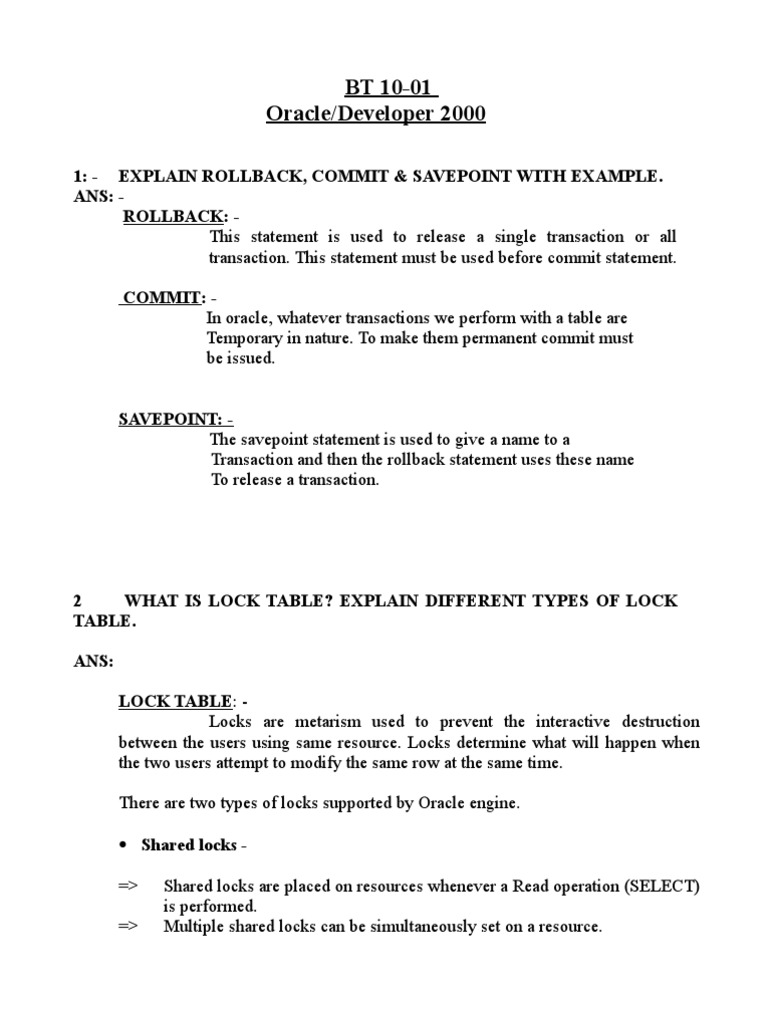 BT 10-01
Oracle/Developer 2000

1: - EXPLAIN ROLLBACK, COMMIT & SAVEPOINT WITH EXAMPLE.
ANS: -
ROLLBACK: -
This statement is used to release a single transaction or all transaction. This statement must be used before commit statement.

COMMIT: -
In oracle, whatever transactions we perform with a table are Temporary in nature. To make them permanent commit must be issued.

SAVEPOINT: -
The savepoint statement is used to give a name to a Transaction and then the rollback statement uses these name To release a transaction.

2 WHAT IS LOCK TABLE? EXPLAIN DIFFERENT TYPES OF LOCK TABLE.

ANS:

LOCK TABLE: -
Locks are metarism used to prevent the interactive destruction between the users using same resource. Locks determine what will happen when the two users attempt to modify the same row at the same time.

There are two types of locks supported by Oracle engine.

• Shared locks -

=> Shared locks are placed on resources whenever a Read operation (SELECT) is performed.
=> Multiple shared locks can be simultaneously set on a resource.